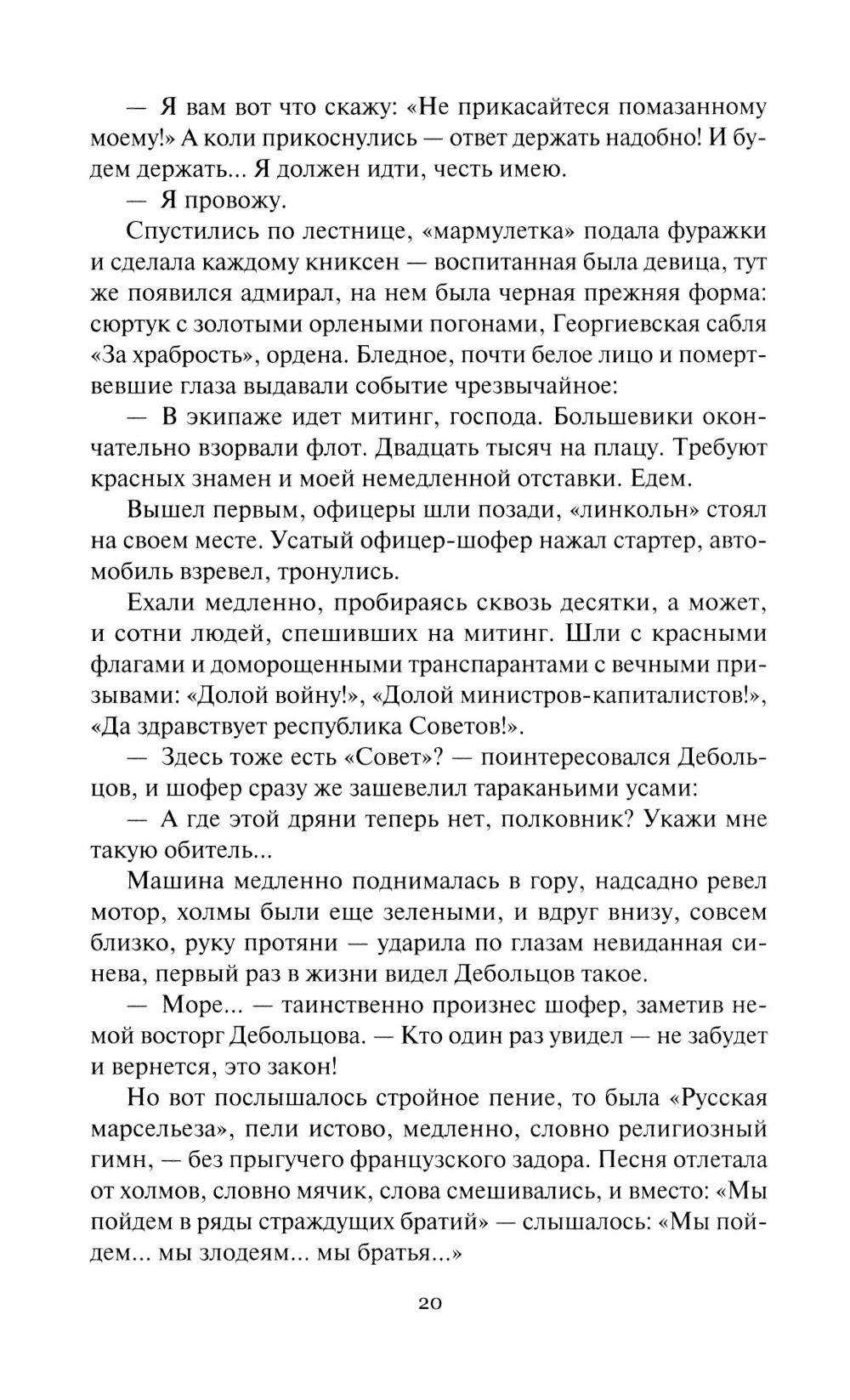 — Я вам вот что скажу: «Не прикасайтеся помазанному моему!» А коли прикоснулись — ответ держать надобно! И будем держать... Я должен идти, честь имею.

— Я провожу.

Спустились по лестнице, «мармулетка» подала фуражки и сделала каждому книксен — воспитанная была девица, тут же появился адмирал, на нем была черная прежняя форма: сюртук с золотыми орлеными погонами, Георгиевская сабля «За храбрость», ордена. Бледное, почти белое лицо и помертвевшие глаза выдавали событие чрезвычайное:

— В экипаже идет митинг, господа. Большевики окончательно взорвали флот. Двадцать тысяч на плацу. Требуют красных знамен и моей немедленной отставки. Едем.

Вышел первым, офицеры шли позади, «линкольн» стоял на своем месте. Усатый офицер-шофер нажал стартер, автомобиль взревел, тронулись.

Ехали медленно, пробираясь сквозь десятки, а может, и сотни людей, спешивших на митинг. Шли с красными флагами и доморощенными транспарантами с вечными призывами: «Долой войну!», «Долой министров-капиталистов!», «Да здравствует республика Советов!».

— Здесь тоже есть «Совет»? — поинтересовался Дебольцов, и шофер сразу же зашевелил тараканьими усами:

— А где этой дряни теперь нет, полковник? Укажи мне такую обитель...

Машина медленно поднималась в гору, надсадно ревел мотор, холмы были еще зелеными, и вдруг внизу, совсем близко, руку протяни — ударила по глазам невиданная синева, первый раз в жизни видел Дебольцов такое.

— Море... — таинственно произнес шофер, заметив немой восторг Дебольцова. — Кто один раз увидел — не забудет и вернется, это закон!

Но вот послышалось стройное пение, то была «Русская марсельеза», пели истово, медленно, словно религиозный гимн, — без прыгучего французского задора. Песня отлетала от холмов, словно мячик, слова смешивались, и вместо: «Мы пойдем в ряды страждущих братий» — слышалось: «Мы пойдем... мы злодеям... мы братья...»

20